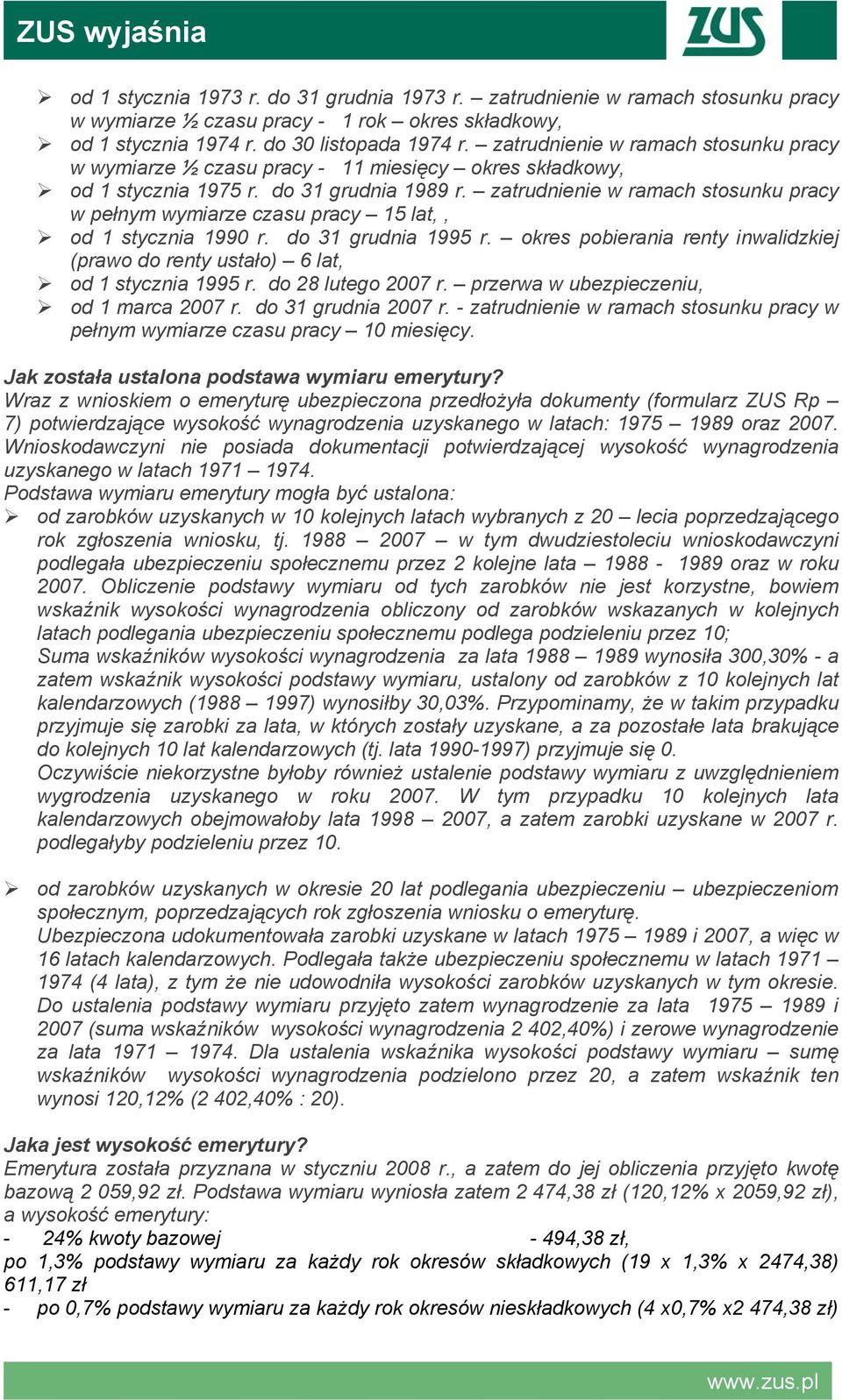 ZUS wyjaśnia

ZUS

➢ od 1 stycznia 1973 r. do 31 grudnia 1973 r. – zatrudnienie w ramach stosunku pracy w wymiarze ½ czasu pracy - 1 rok – okres składkowy,
➢ od 1 stycznia 1974 r. do 30 listopada 1974 r. – zatrudnienie w ramach stosunku pracy w wymiarze ½ czasu pracy - 11 miesięcy – okres składkowy,
➢ od 1 stycznia 1975 r. do 31 grudnia 1989 r. – zatrudnienie w ramach stosunku pracy w pełnym wymiarze czasu pracy – 15 lat, ,
➢ od 1 stycznia 1990 r. do 31 grudnia 1995 r. – okres pobierania renty inwalidzkiej (prawo do renty ustało) – 6 lat,
➢ od 1 stycznia 1995 r. do 28 lutego 2007 r. – przerwa w ubezpieczeniu,
➢ od 1 marca 2007 r. do 31 grudnia 2007 r. - zatrudnienie w ramach stosunku pracy w pełnym wymiarze czasu pracy – 10 miesięcy.

Jak została ustalona podstawa wymiaru emerytury?
Wraz z wnioskiem o emeryturę ubezpieczona przedłożyła dokumenty (formularz ZUS Rp – 7) potwierdzające wysokość wynagrodzenia uzyskanego w latach: 1975 – 1989 oraz 2007. Wnioskodawczyni nie posiada dokumentacji potwierdzającej wysokość wynagrodzenia uzyskanego w latach 1971 – 1974.
Podstawa wymiaru emerytury mogła być ustalona:
➢ od zarobków uzyskanych w 10 kolejnych latach wybranych z 20 – lecia poprzedzającego rok zgłoszenia wniosku, tj. 1988 – 2007 – w tym dwudziestoleciu wnioskodawczyni podlegała ubezpieczeniu społecznemu przez 2 kolejne lata – 1988 - 1989 oraz w roku 2007. Obliczenie podstawy wymiaru od tych zarobków nie jest korzystne, bowiem wskaźnik wysokości wynagrodzenia obliczony od zarobków wskazanych w kolejnych latach podlegania ubezpieczeniu społecznemu podlega podzieleniu przez 10;
Suma wskaźników wysokości wynagrodzenia za lata 1988 – 1989 wynosiła 300,30% - a zatem wskaźnik wysokości podstawy wymiaru, ustalony od zarobków z 10 kolejnych lat kalendarzowych (1988 – 1997) wynosiłby 30,03%. Przypominamy, że w takim przypadku przyjmuje się zarobki za lata, w których zostały uzyskane, a za pozostałe lata brakujące do kolejnych 10 lat kalendarzowych (tj. lata 1990-1997) przyjmuje się 0.
Oczywiście niekorzystne byłoby również ustalenie podstawy wymiaru z uwzględnieniem wygrodzenia uzyskanego w roku 2007. W tym przypadku 10 kolejnych lata kalendarzowych obejmowałoby lata 1998 – 2007, a zatem zarobki uzyskane w 2007 r. podlegałyby podzieleniu przez 10.

➢ od zarobków uzyskanych w okresie 20 lat podlegania ubezpieczeniu – ubezpieczeniom społecznym, poprzedzających rok zgłoszenia wniosku o emeryturę.
Ubezpieczona udokumentowała zarobki uzyskane w latach 1975 – 1989 i 2007, a więc w 16 latach kalendarzowych. Podlegała także ubezpieczeniu społecznemu w latach 1971 – 1974 (4 lata), z tym że nie udowodniła wysokości zarobków uzyskanych w tym okresie. Do ustalenia podstawy wymiaru przyjęto zatem wynagrodzenie za lata 1975 – 1989 i 2007 (suma wskaźników wysokości wynagrodzenia 2 402,40%) i zerowe wynagrodzenie za lata 1971 – 1974. Dla ustalenia wskaźnika wysokości podstawy wymiaru – sumę wskaźników wysokości wynagrodzenia podzielono przez 20, a zatem wskaźnik ten wynosi 120,12% (2 402,40% : 20).

Jaka jest wysokość emerytury?
Emerytura została przyznana w styczniu 2008 r., a zatem do jej obliczenia przyjęto kwotę bazową 2 059,92 zł. Podstawa wymiaru wyniosła zatem 2 474,38 zł (120,12% x 2059,92 zł), a wysokość emerytury:
- 24% kwoty bazowej - 494,38 zł,
po 1,3% podstawy wymiaru za każdy rok okresów składkowych (19 x 1,3% x 2474,38) 611,17 zł
- po 0,7% podstawy wymiaru za każdy rok okresów nieskładkowych (4 x0,7% x2 474,38 zł)

www.zus.pl